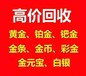 高价回收
黄金、铂金、钯金
金条、金币、彩金
金元宝、白银